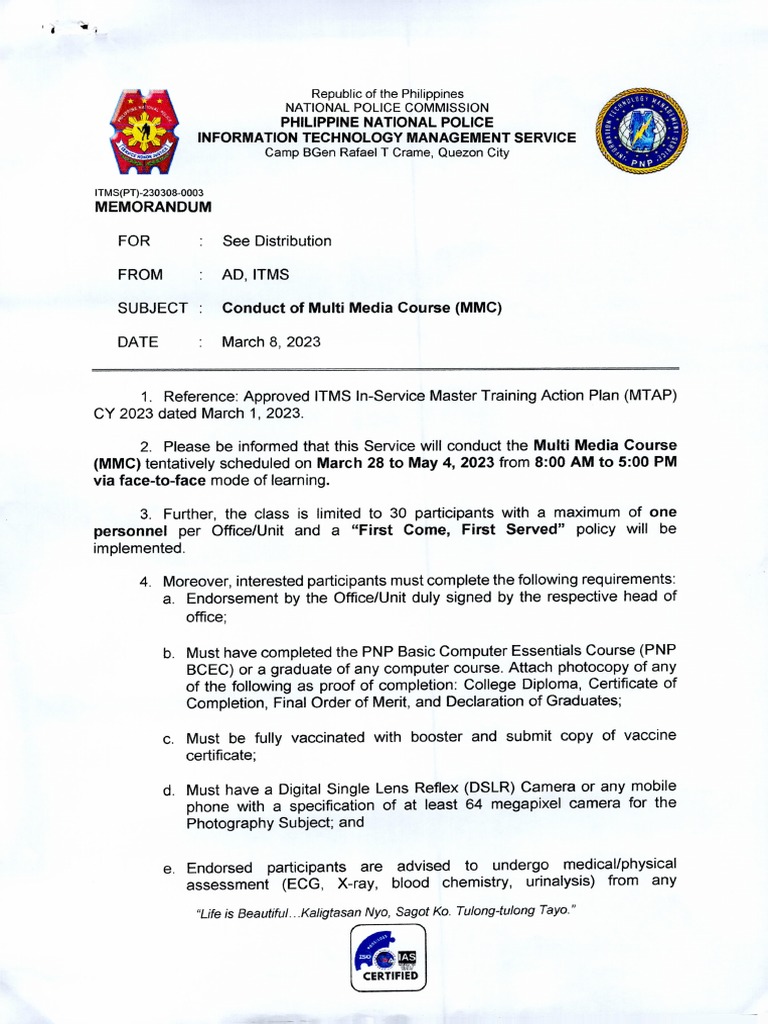 Republic of the Philippines
NATIONAL POLICE COMMISSION
PHILIPPINE NATIONAL POLICE
INFORMATION TECHNOLOGY MANAGEMENT SERVICE
Camp BGen Rafael T Crame, Quezon City

ITMS(PT)-230308-0003
MEMORANDUM

FOR : See Distribution

FROM : AD, ITMS

SUBJECT : Conduct of Multi Media Course (MMC)

DATE : March 8, 2023

1. Reference: Approved ITMS In-Service Master Training Action Plan (MTAP) CY 2023 dated March 1, 2023.

2. Please be informed that this Service will conduct the Multi Media Course (MMC) tentatively scheduled on March 28 to May 4, 2023 from 8:00 AM to 5:00 PM via face-to-face mode of learning.

3. Further, the class is limited to 30 participants with a maximum of one personnel per Office/Unit and a "First Come, First Served" policy will be implemented.

4. Moreover, interested participants must complete the following requirements:
a. Endorsement by the Office/Unit duly signed by the respective head of office;

b. Must have completed the PNP Basic Computer Essentials Course (PNP BCEC) or a graduate of any computer course. Attach photocopy of any of the following as proof of completion: College Diploma, Certificate of Completion, Final Order of Merit, and Declaration of Graduates;

c. Must be fully vaccinated with booster and submit copy of vaccine certificate;

d. Must have a Digital Single Lens Reflex (DSLR) Camera or any mobile phone with a specification of at least 64 megapixel camera for the Photography Subject; and

e. Endorsed participants are advised to undergo medical/physical assessment (ECG, X-ray, blood chemistry, urinalysis) from any

"Life is Beautiful...Kaligtasan Nyo, Sagot Ko. Tulong-tulong Tayo."

ISO IAS CERTIFIED